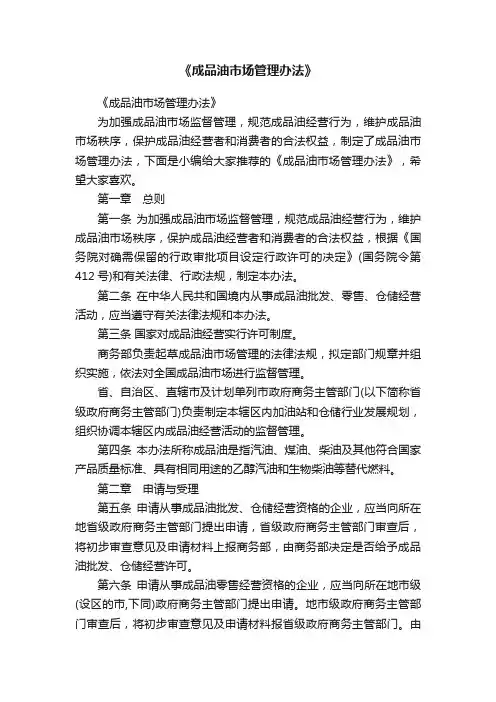 《成品油市场管理办法》

《成品油市场管理办法》

为加强成品油市场监督管理，规范成品油经营行为，维护成品油市场秩序，保护成品油经营者和消费者的合法权益，制定了成品油市场管理办法，下面是小编给大家推荐的《成品油市场管理办法》，希望大家喜欢。

第一章　总则

第一条 为加强成品油市场监督管理，规范成品油经营行为，维护成品油市场秩序，保护成品油经营者和消费者的合法权益，根据《国务院对确需保留的行政审批项目设定行政许可的决定》(国务院令第412号)和有关法律、行政法规，制定本办法。

第二条 在中华人民共和国境内从事成品油批发、零售、仓储经营活动，应当遵守有关法律法规和本办法。

第三条 国家对成品油经营实行许可制度。

商务部负责起草成品油市场管理的法律法规，拟定部门规章并组织实施，依法对全国成品油市场进行监督管理。

省、自治区、直辖市及计划单列市政府商务主管部门(以下简称省级政府商务主管部门)负责制定本辖区内加油站和仓储行业发展规划，组织协调本辖区内成品油经营活动的监督管理。

第四条 本办法所称成品油是指汽油、煤油、柴油及其他符合国家产品质量标准、具有相同用途的乙醇汽油和生物柴油等替代燃料。

第二章　申请与受理

第五条 申请从事成品油批发、仓储经营资格的企业，应当向所在地省级政府商务主管部门提出申请，省级政府商务主管部门审查后，将初步审查意见及申请材料上报商务部，由商务部决定是否给予成品油批发、仓储经营许可。

第六条 申请从事成品油零售经营资格的企业，应当向所在地市级(设区的市,下同)政府商务主管部门提出申请。地市级政府商务主管部门审查后，将初步审查意见及申请材料报省级政府商务主管部门。由